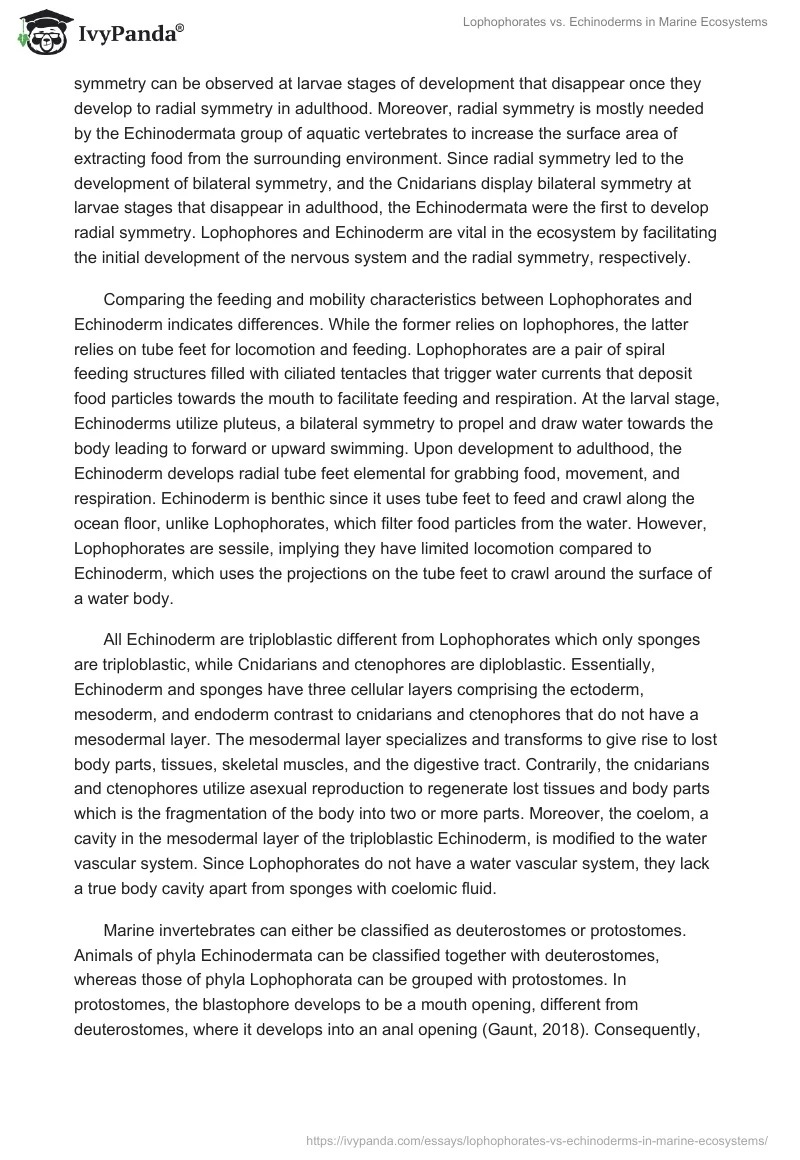 IvyPanda®

Lophophorates vs. Echinoderms in Marine Ecosystems

symmetry can be observed at larvae stages of development that disappear once they develop to radial symmetry in adulthood. Moreover, radial symmetry is mostly needed by the Echinodermata group of aquatic vertebrates to increase the surface area of extracting food from the surrounding environment. Since radial symmetry led to the development of bilateral symmetry, and the Cnidarians display bilateral symmetry at larvae stages that disappear in adulthood, the Echinodermata were the first to develop radial symmetry. Lophophores and Echinoderm are vital in the ecosystem by facilitating the initial development of the nervous system and the radial symmetry, respectively.

Comparing the feeding and mobility characteristics between Lophophorates and Echinoderm indicates differences. While the former relies on lophophores, the latter relies on tube feet for locomotion and feeding. Lophophorates are a pair of spiral feeding structures filled with ciliated tentacles that trigger water currents that deposit food particles towards the mouth to facilitate feeding and respiration. At the larval stage, Echinoderms utilize pluteus, a bilateral symmetry to propel and draw water towards the body leading to forward or upward swimming. Upon development to adulthood, the Echinoderm develops radial tube feet elemental for grabbing food, movement, and respiration. Echinoderm is benthic since it uses tube feet to feed and crawl along the ocean floor, unlike Lophophorates, which filter food particles from the water. However, Lophophorates are sessile, implying they have limited locomotion compared to Echinoderm, which uses the projections on the tube feet to crawl around the surface of a water body.

All Echinoderm are triploblastic different from Lophophorates which only sponges are triploblastic, while Cnidarians and ctenophores are diploblastic. Essentially, Echinoderm and sponges have three cellular layers comprising the ectoderm, mesoderm, and endoderm contrast to cnidarians and ctenophores that do not have a mesodermal layer. The mesodermal layer specializes and transforms to give rise to lost body parts, tissues, skeletal muscles, and the digestive tract. Contrarily, the cnidarians and ctenophores utilize asexual reproduction to regenerate lost tissues and body parts which is the fragmentation of the body into two or more parts. Moreover, the coelom, a cavity in the mesodermal layer of the triploblastic Echinoderm, is modified to the water vascular system. Since Lophophorates do not have a water vascular system, they lack a true body cavity apart from sponges with coelomic fluid.

Marine invertebrates can either be classified as deuterostomes or protostomes. Animals of phyla Echinodermata can be classified together with deuterostomes, whereas those of phyla Lophophorata can be grouped with protostomes. In protostomes, the blastophore develops to be a mouth opening, different from deuterostomes, where it develops into an anal opening (Gaunt, 2018). Consequently,

https://ivypanda.com/essays/lophophorates-vs-echinoderms-in-marine-ecosystems/